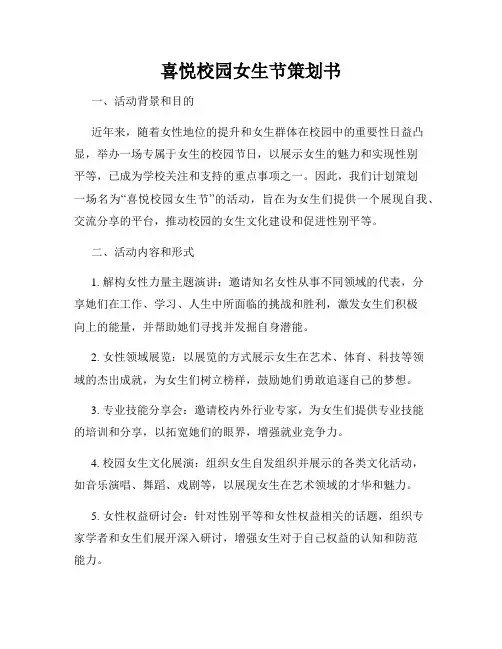 喜悦校园女生节策划书

一、活动背景和目的

近年来，随着女性地位的提升和女生群体在校园中的重要性日益凸显，举办一场专属于女生的校园节日，以展示女生的魅力和实现性别平等，已成为学校关注和支持的重点事项之一。因此，我们计划策划一场名为“喜悦校园女生节”的活动，旨在为女生们提供一个展现自我、交流分享的平台，推动校园的女生文化建设和促进性别平等。

二、活动内容和形式

1. 解构女性力量主题演讲：邀请知名女性从事不同领域的代表，分享她们在工作、学习、人生中所面临的挑战和胜利，激发女生们积极向上的能量，并帮助她们寻找并发掘自身潜能。

2. 女性领域展览：以展览的方式展示女生在艺术、体育、科技等领域的杰出成就，为女生们树立榜样，鼓励她们勇敢追逐自己的梦想。

3. 专业技能分享会：邀请校内外行业专家，为女生们提供专业技能的培训和分享，以拓宽她们的眼界，增强就业竞争力。

4. 校园女生文化展演：组织女生自发组织并展示的各类文化活动，如音乐演唱、舞蹈、戏剧等，以展现女生在艺术领域的才华和魅力。

5. 女性权益研讨会：针对性别平等和女性权益相关的话题，组织专家学者和女生们展开深入研讨，增强女生对于自己权益的认知和防范能力。